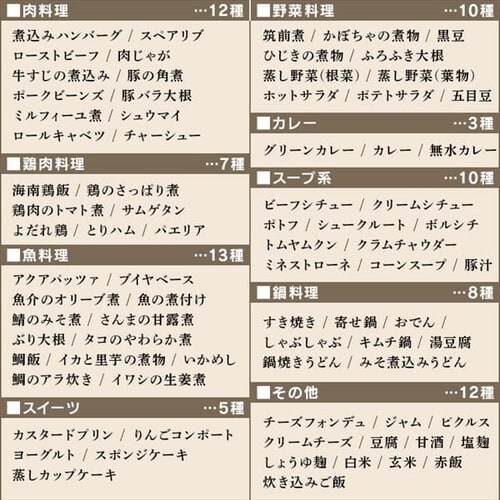 ■肉料理 …12種

煮込みハンバーグ / スペアリブ
ローストビーフ / 肉じゃが
牛すじの煮込み / 豚の角煮
ポークビーンズ / 豚バラ大根
ミルフィーユ煮 / シュウマイ
ロールキャベツ / チャーシュー

■鶏肉料理 …7種

海南鶏飯 / 鶏のさっぱり煮
鶏肉のトマト煮 / サムゲタン
よだれ鶏 / とりハム / パエリア

■魚料理 …13種

アクアパッツァ / ブイヤベース
魚介のオリーブ煮 / 魚の煮付け
鯖のみそ煮 / さんまの甘露煮
ぶり大根 / タコのやわらか煮
鯛飯 / イカと里芋の煮物 / いかめし
鯛のアラ炊き / イワシの生姜煮

■スイーツ …5種

カスタードプリン / りんごコンポート
ヨーグルト / スポンジケーキ
蒸しカップケーキ

■野菜料理 …10種

筑前煮 / かぼちゃの煮物 / 黒豆
ひじきの煮物 / ふろふき大根
蒸し野菜(根菜) / 蒸し野菜(葉物)
ホットサラダ / ポテトサラダ / 五目豆

■カレー …3種

グリーンカレー / カレー / 無水カレー

■スープ系 …10種

ビーフシチュー / クリームシチュー
ポトフ / シュークルート / ボルシチ
トムヤムクン / クラムチャウダー
ミネストローネ / コーンスープ / 豚汁

■鍋料理 …8種

すき焼き / 寄せ鍋 / おでん /
しゃぶしゃぶ / キムチ鍋 / 湯豆腐
鍋焼きうどん / みそ煮込みうどん

■その他 …12種

チーズフォンデュ / ジャム / ピクルス
クリームチーズ / 豆腐 / 甘酒 / 塩麹
しょうゆ麹 / 白米 / 玄米 / 赤飯
炊き込みご飯